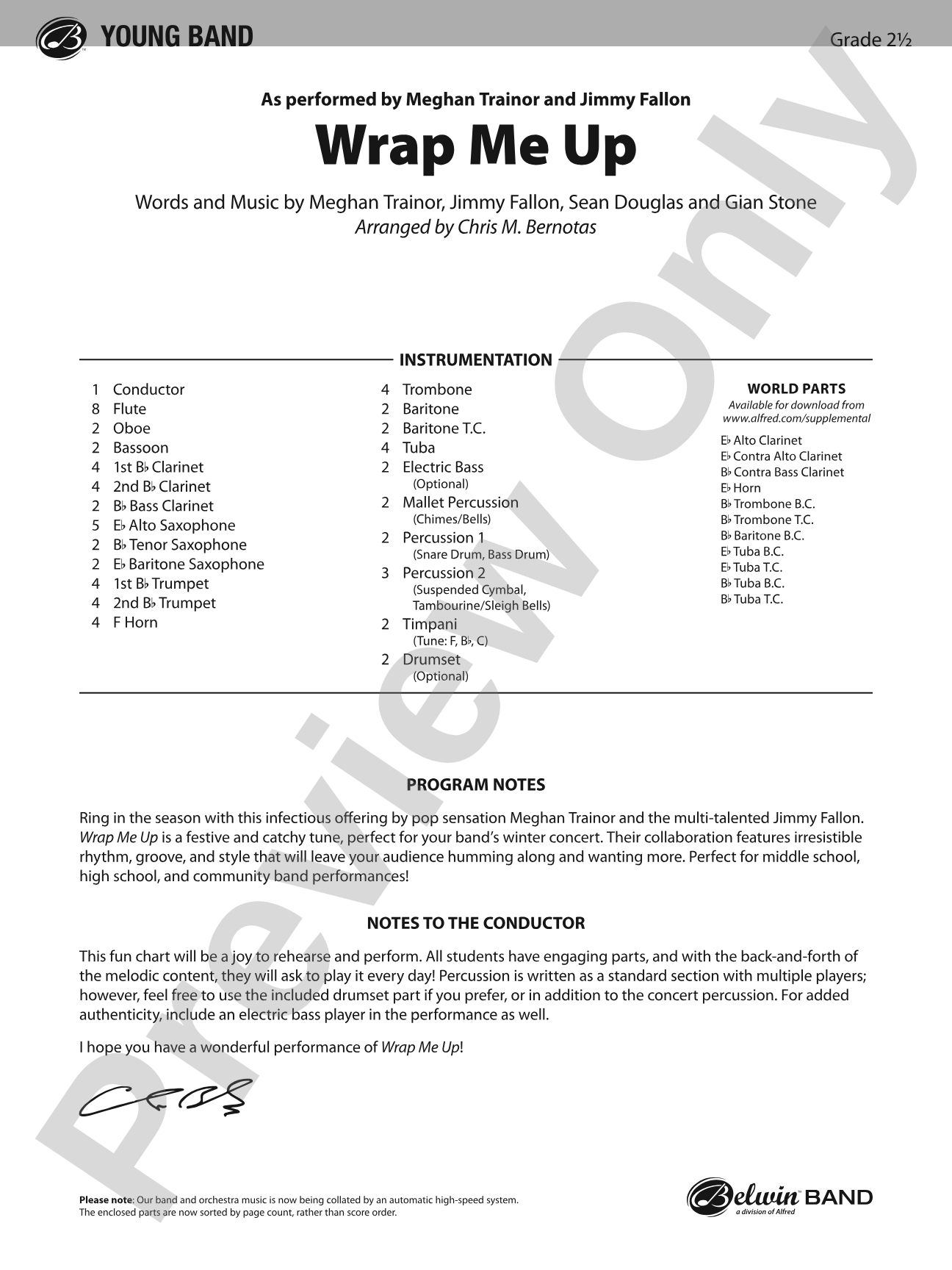 YOUNG BAND

Grade 2½

As performed by Meghan Trainor and Jimmy Fallon

Wrap Me Up

Words and Music by Meghan Trainor, Jimmy Fallon, Sean Douglas and Gian Stone
Arranged by Chris M. Bernotas

INSTRUMENTATION

1 Conductor
8 Flute
2 Oboe
2 Bassoon
4 1st B♭ Clarinet
4 2nd B♭ Clarinet
2 B♭ Bass Clarinet
5 E♭ Alto Saxophone
2 B♭ Tenor Saxophone
2 E♭ Baritone Saxophone
4 1st B♭ Trumpet
4 2nd B♭ Trumpet
4 F Horn

4 Trombone
2 Baritone
2 Baritone T.C.
4 Tuba
2 Electric Bass
(Optional)
2 Mallet Percussion
(Chimes/Bells)
2 Percussion 1
(Snare Drum, Bass Drum)
3 Percussion 2
(Suspended Cymbal, Tambourine/Sleigh Bells)
2 Timpani
(Tune: F, B♭, C)
2 Drumset
(Optional)

WORLD PARTS
Available for download from
www.alfred.com/supplemental

E♭ Alto Clarinet
E♭ Contra Alto Clarinet
B♭ Contra Bass Clarinet
E♭ Horn
B♭ Trombone B.C.
B♭ Trombone T.C.
B♭ Baritone B.C.
E♭ Tuba B.C.
E♭ Tuba T.C.
B♭ Tuba B.C.
B♭ Tuba T.C.

PROGRAM NOTES

Ring in the season with this infectious offering by pop sensation Meghan Trainor and the multi-talented Jimmy Fallon. Wrap Me Up is a festive and catchy tune, perfect for your band's winter concert. Their collaboration features irresistible rhythm, groove, and style that will leave your audience humming along and wanting more. Perfect for middle school, high school, and community band performances!

NOTES TO THE CONDUCTOR

This fun chart will be a joy to rehearse and perform. All students have engaging parts, and with the back-and-forth of the melodic content, they will ask to play it every day! Percussion is written as a standard section with multiple players; however, feel free to use the included drumset part if you prefer, or in addition to the concert percussion. For added authenticity, include an electric bass player in the performance as well.

I hope you have a wonderful performance of Wrap Me Up!

Please note: Our band and orchestra music is now being collated by an automatic high-speed system. The enclosed parts are now sorted by page count, rather than score order.

Belwin BAND
a division of Alfred

Preview Only